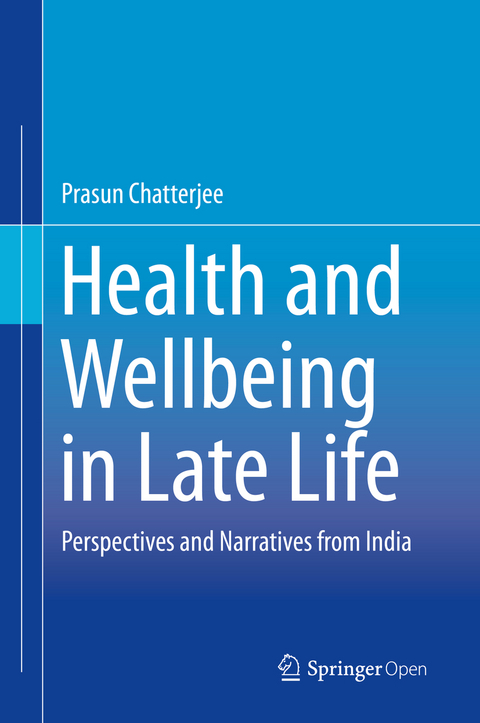 Prasun Chatterjee

Health and Wellbeing in Late Life

Perspectives and Narratives from India

Springer Open